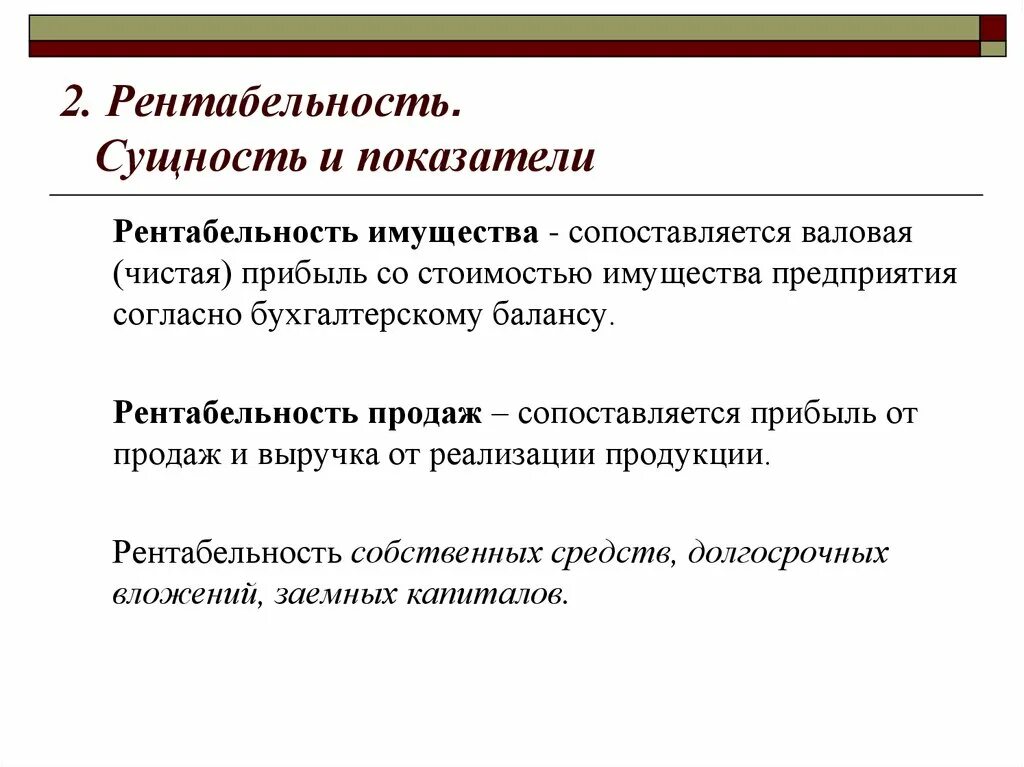 2. Рентабельность.
Сущность и показатели

Рентабельность имущества - сопоставляется валовая (чистая) прибыль со стоимостью имущества предприятия согласно бухгалтерскому балансу.

Рентабельность продаж – сопоставляется прибыль от продаж и выручка от реализации продукции.

Рентабельность собственных средств, долгосрочных вложений, заемных капиталов.